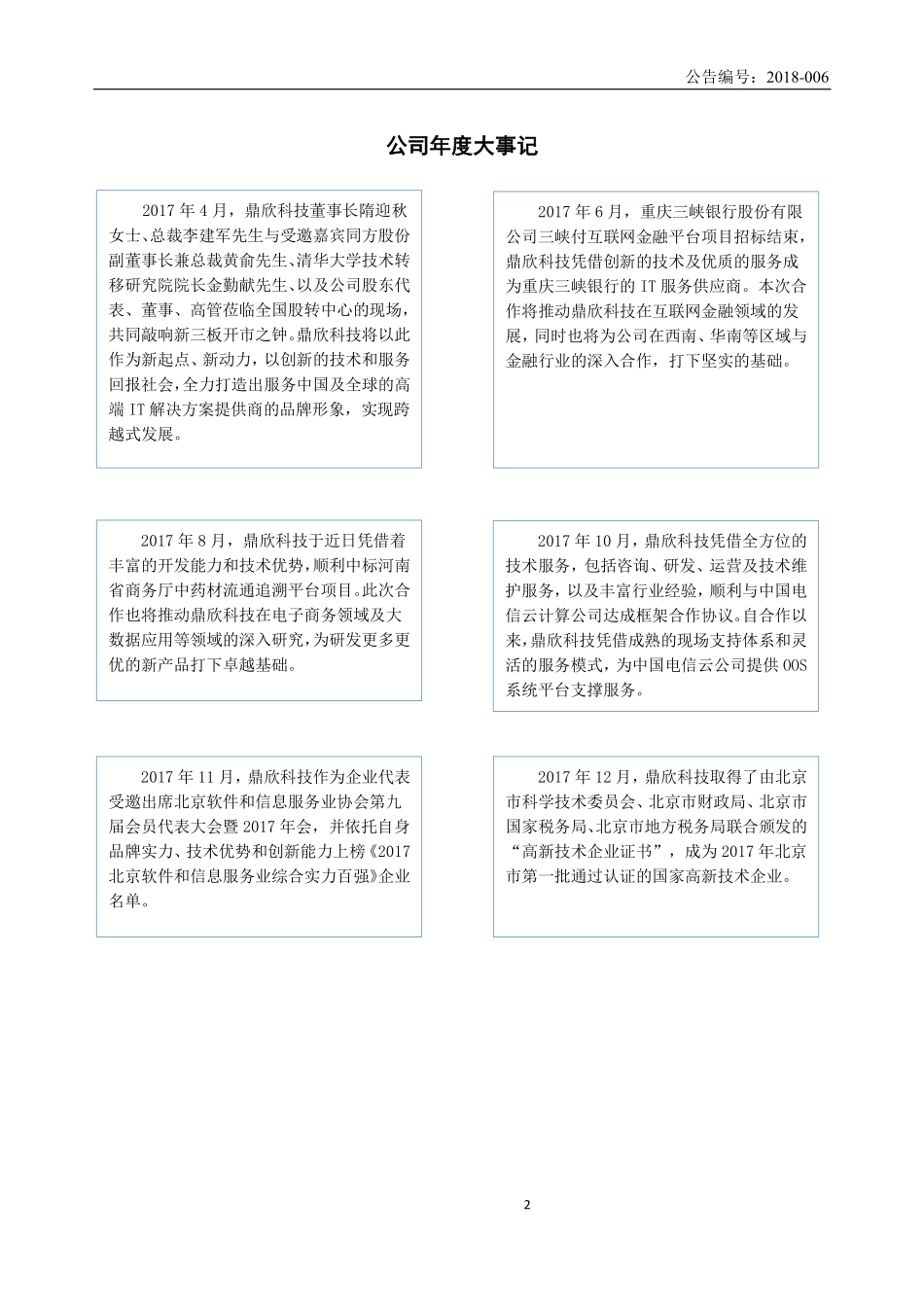 公告编号：2018-006

公司年度大事记

2017 年 4 月，鼎欣科技董事长隋迎秋女士、总裁李建军先生与受邀嘉宾同方股份副董事长兼总裁黄俞先生、清华大学技术转移研究院院长金勤献先生、以及公司股东代表、董事、高管莅临全国股转中心的现场，共同敲响新三板开市之钟。鼎欣科技将以此作为新起点、新动力，以创新的技术和服务回报社会，全力打造出服务中国及全球的高端 IT 解决方案提供商的品牌形象，实现跨越式发展。

2017 年 6 月，重庆三峡银行股份有限公司三峡付互联网金融平台项目招标结束，鼎欣科技凭借创新的技术及优质的服务成为重庆三峡银行的 IT 服务供应商。本次合作将推动鼎欣科技在互联网金融领域的发展，同时也将为公司在西南、华南等区域与金融行业的深入合作，打下坚实的基础。

2017 年 8 月，鼎欣科技于近日凭借着丰富的开发能力和技术优势，顺利中标河南省商务厅中药材流通追溯平台项目。此次合作也将推动鼎欣科技在电子商务领域及大数据应用等领域的深入研究，为研发更多更优的新产品打下卓越基础。

2017 年 10 月，鼎欣科技凭借全方位的技术服务，包括咨询、研发、运营及技术维护服务，以及丰富行业经验，顺利与中国电信云计算公司达成框架合作协议。自合作以来，鼎欣科技凭借成熟的现场支持体系和灵活的服务模式，为中国电信云公司提供 OOS 系统平台支撑服务。

2017 年 11 月，鼎欣科技作为企业代表受邀出席北京软件和信息服务业协会第九届会员代表大会暨 2017 年会，并依托自身品牌实力、技术优势和创新能力上榜《2017 北京软件和信息服务业综合实力百强》企业名单。

2017 年 12 月，鼎欣科技取得了由北京市科学技术委员会、北京市财政局、北京市国家税务局、北京市地方税务局联合颁发的“高新技术企业证书”，成为 2017 年北京市第一批通过认证的国家高新技术企业。

2